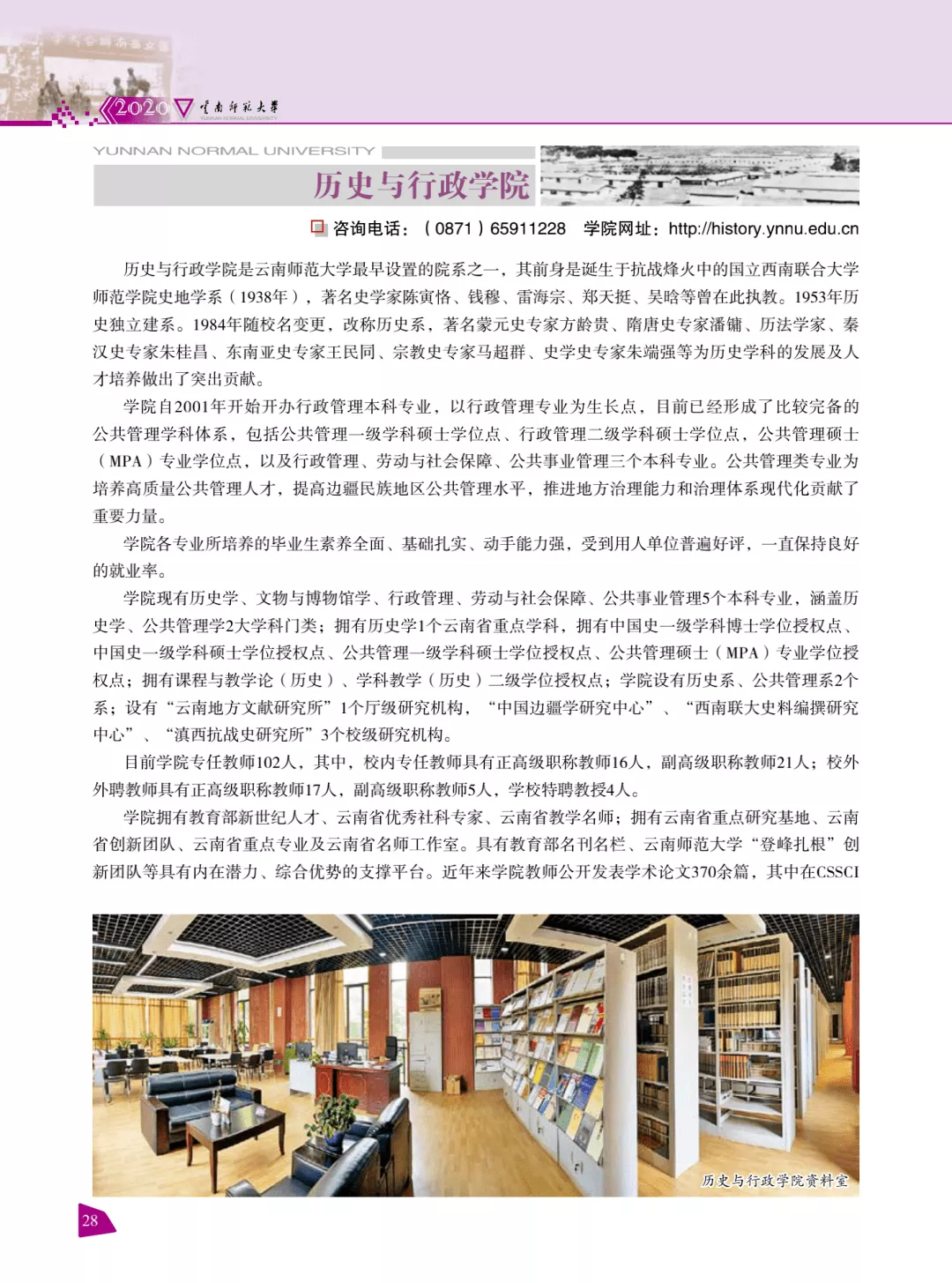 2020 云南师范大学 YUNNAN NORMAL UNIVERSITY

YUNNAN NORMAL UNIVERSITY

历史与行政学院

咨询电话：（0871）65911228 学院网址：http://history.ynnu.edu.cn

历史与行政学院是云南师范大学最早设置的院系之一，其前身是诞生于抗战烽火中的国立西南联合大学师范学院史地学系（1938年），著名史学家陈寅恪、钱穆、雷海宗、郑天挺、吴晗等曾在此执教。1953年历史独立建系。1984年随校名变更，改称历史系，著名蒙元史专家方龄贵、隋唐史专家潘镛、历法学家、秦汉史专家朱桂昌、东南亚史专家王民同、宗教史专家马超群、史学史专家朱端强等为历史学科的发展及人才培养做出了突出贡献。

学院自2001年开始开办行政管理本科专业，以行政管理专业为生长点，目前已经形成了比较完备的公共管理学科体系，包括公共管理一级学科硕士学位点、行政管理二级学科硕士学位点，公共管理硕士（MPA）专业学位点，以及行政管理、劳动与社会保障、公共事业管理三个本科专业。公共管理类专业为培养高质量公共管理人才，提高边疆民族地区公共管理水平，推进地方治理能力和治理体系现代化贡献了重要力量。

学院各专业所培养的毕业生素养全面、基础扎实、动手能力强，受到用人单位普遍好评，一直保持良好的就业率。

学院现有历史学、文物与博物馆学、行政管理、劳动与社会保障、公共事业管理5个本科专业，涵盖历史学、公共管理学2大学科门类；拥有历史学1个云南省重点学科，拥有中国史一级学科博士学位授权点、中国史一级学科硕士学位授权点、公共管理一级学科硕士学位授权点、公共管理硕士（MPA）专业学位授权点；拥有课程与教学论（历史）、学科教学（历史）二级学位授权点；学院设有历史系、公共管理系2个系；设有“云南地方文献研究所”1个厅级研究机构，“中国边疆学研究中心”、“西南联大史料编撰研究中心”、“滇西抗战史研究所”3个校级研究机构。

目前学院专任教师102人，其中，校内专任教师具有正高级职称教师16人，副高级职称教师21人；校外外聘教师具有正高级职称教师17人，副高级职称教师5人，学校特聘教授4人。

学院拥有教育部新世纪人才、云南省优秀社科专家、云南省教学名师；拥有云南省重点研究基地、云南省创新团队、云南省重点专业及云南省名师工作室。具有教育部名刊名栏、云南师范大学“登峰扎根”创新团队等具有内在潜力、综合优势的支撑平台。近年来学院教师公开发表学术论文370余篇，其中在CSSCI

历史与行政学院资料室

28